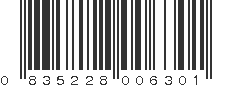 0 835228 006301